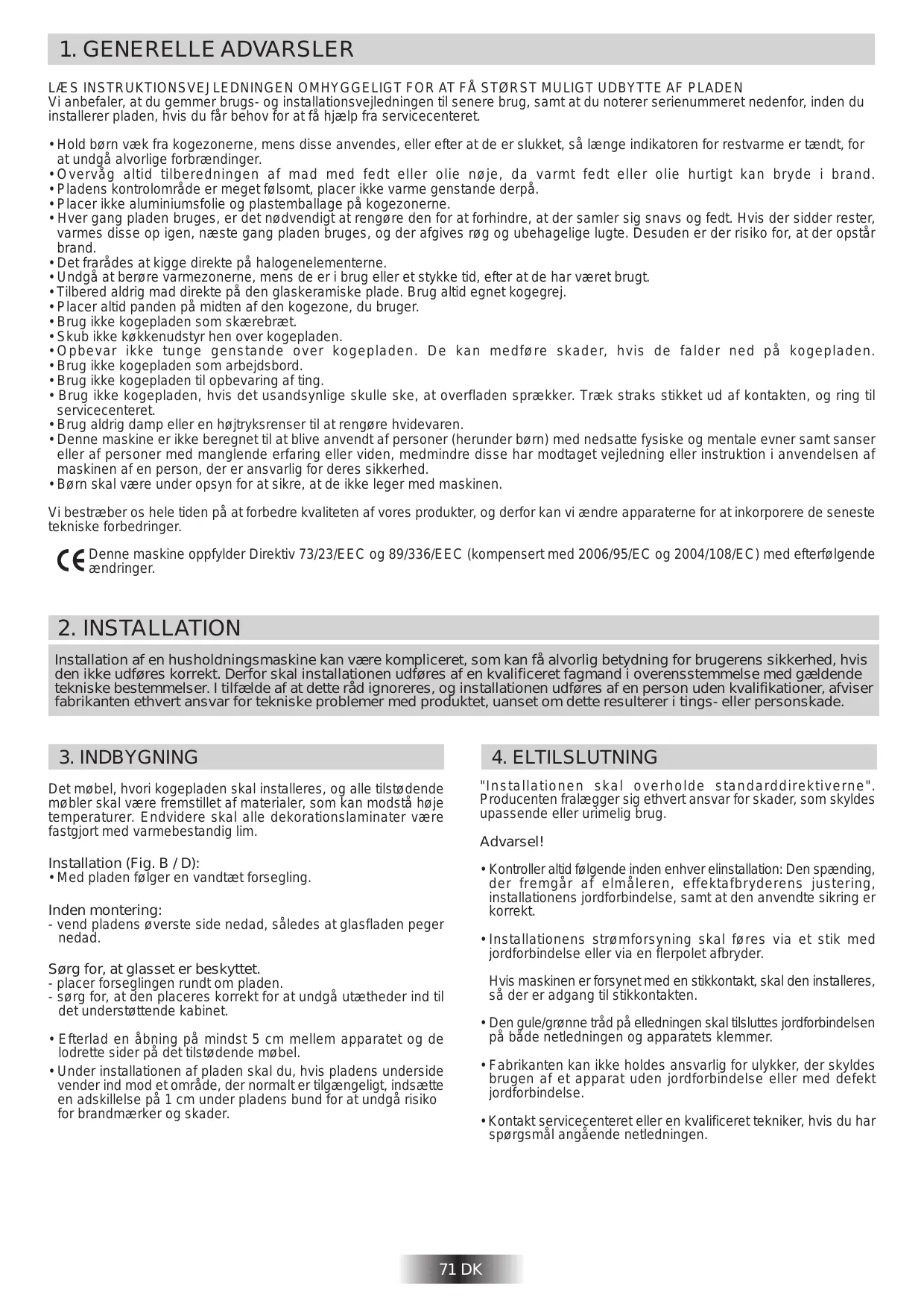 1. GENERELLE ADVARSLER

LÆS INSTRUKTIONSVEJLEDNINGEN OMHYGGELIGT FOR AT FÅ STØRST MULIGT UDBYTTE AF PLADEN
Vi anbefaler, at du gemmer brugs- og installationsvejledningen til senere brug, samt at du noterer serienummeret nedenfor, inden du installerer pladen, hvis du får behov for at få hjælp fra servicecenteret.

• Hold børn væk fra kogezonerne, mens disse anvendes, eller efter at de er slukket, så længe indikatoren for restvarme er tændt, for at undgå alvorlige forbrændinger.
• Overvåg altid tilberedningen af mad med fedt eller olie nøje, da varmt fedt eller olie hurtigt kan bryde i brand.
• Pladens kontrolområde er meget følsomt, placer ikke varme genstande derpå.
• Placer ikke aluminiumsfolie og plastemballage på kogezonerne.
• Hver gang pladen bruges, er det nødvendigt at rengøre den for at forhindre, at der samler sig snavs og fedt. Hvis der sidder rester, varmes disse op igen, næste gang pladen bruges, og der afgives røg og ubehagelige lugte. Desuden er der risiko for, at der opstår brand.
• Det frarådes at kigge direkte på halogenelementerne.
• Undgå at berøre varmezonerne, mens de er i brug eller et stykke tid, efter at de har været brugt.
• Tilbered aldrig mad direkte på den glaskeramiske plade. Brug altid egnet kogegrej.
• Placer altid panden på midten af den kogezone, du bruger.
• Brug ikke kogepladen som skærebræt.
• Skub ikke køkkenudstyr hen over kogepladen.
• Opbevar ikke tunge genstande over kogepladen. De kan medføre skader, hvis de falder ned på kogepladen.
• Brug ikke kogepladen som arbejdsbord.
• Brug ikke kogepladen til opbevaring af ting.
• Brug ikke kogepladen, hvis det usandsynlige skulle ske, at overfladen sprækker. Træk straks stikket ud af kontakten, og ring til servicecenteret.
• Brug aldrig damp eller en højtryksrenser til at rengøre hvidevaren.
• Denne maskine er ikke beregnet til at blive anvendt af personer (herunder børn) med nedsatte fysiske og mentale evner samt sanser eller af personer med manglende erfaring eller viden, medmindre disse har modtaget vejledning eller instruktion i anvendelsen af maskinen af en person, der er ansvarlig for deres sikkerhed.
• Børn skal være under opsyn for at sikre, at de ikke leger med maskinen.

Vi bestræber os hele tiden på at forbedre kvaliteten af vores produkter, og derfor kan vi ændre apparaterne for at inkorporere de seneste tekniske forbedringer.

CE Denne maskine oppfylder Direktiv 73/23/EEC og 89/336/EEC (kompensert med 2006/95/EC og 2004/108/EC) med efterfølgende ændringer.

2. INSTALLATION

Installation af en husholdningsmaskine kan være kompliceret, som kan få alvorlig betydning for brugerens sikkerhed, hvis den ikke udføres korrekt. Derfor skal installationen udføres af en kvalificeret fagmand i overensstemmelse med gældende tekniske bestemmelser. I tilfælde af at dette råd ignoreres, og installationen udføres af en person uden kvalifikationer, afviser fabrikanten ethvert ansvar for tekniske problemer med produktet, uanset om dette resulterer i tings- eller personskade.

3. INDBYGNING

Det møbel, hvori kogepladen skal installeres, og alle tilstødende møbler skal være fremstillet af materialer, som kan modstå høje temperaturer. Endvidere skal alle dekorationslaminater være fastgjort med varmebestandig lim.

Installation (Fig. B / D):
• Med pladen følger en vandtæt forsegling.

Inden montering:
- vend pladens øverste side nedad, således at glasfladen peger nedad.

Sørg for, at glasset er beskyttet.
- placer forseglingen rundt om pladen.
- sørg for, at den placeres korrekt for at undgå utætheder ind til det understøttende kabinet.

• Efterlad en åbning på mindst 5 cm mellem apparatet og de lodrette sider på det tilstødende møbel.
• Under installationen af pladen skal du, hvis pladens underside vender ind mod et område, der normalt er tilgængeligt, indsætte en adskillelse på 1 cm under pladens bund for at undgå risiko for brandmærker og skader.

4. ELTILSLUTNING

"Installationen skal overholde standarddirektiverne". Producenten fralægger sig ethvert ansvar for skader, som skyldes upassende eller urimelig brug.

Advarsel!

• Kontroller altid følgende inden enhver elinstallation: Den spænding, der fremgår af elmåleren, effektafbryderens justering, installationens jordforbindelse, samt at den anvendte sikring er korrekt.

• Installationens strømforsyning skal føres via et stik med jordforbindelse eller via en flerpolet afbryder.

Hvis maskinen er forsynet med en stikkontakt, skal den installeres, så der er adgang til stikkontakten.

• Den gule/grønne tråd på elledningen skal tilsluttes jordforbindelsen på både netledningen og apparatets klemmer.

• Fabrikanten kan ikke holdes ansvarlig for ulykker, der skyldes brugen af et apparat uden jordforbindelse eller med defekt jordforbindelse.

• Kontakt servicecenteret eller en kvalificeret tekniker, hvis du har spørgsmål angående netledningen.

71 DK